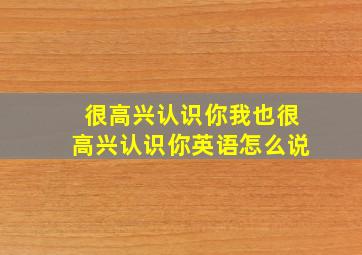 很高兴认识你我也很高兴认识你英语怎么说